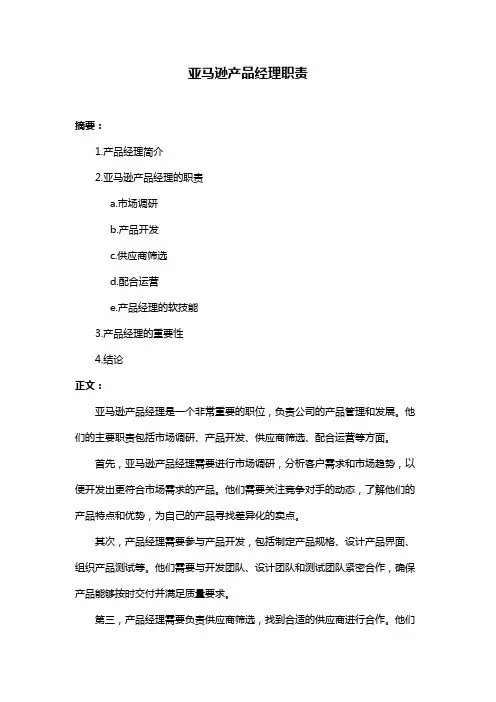 亚马逊产品经理职责

摘要：

1.产品经理简介

2.亚马逊产品经理的职责

a.市场调研

b.产品开发

c.供应商筛选

d.配合运营

e.产品经理的软技能

3.产品经理的重要性

4.结论

正文：

亚马逊产品经理是一个非常重要的职位，负责公司的产品管理和发展。他们的主要职责包括市场调研、产品开发、供应商筛选、配合运营等方面。

首先，亚马逊产品经理需要进行市场调研，分析客户需求和市场趋势，以便开发出更符合市场需求的产品。他们需要关注竞争对手的动态，了解他们的产品特点和优势，为自己的产品寻找差异化的卖点。

其次，产品经理需要参与产品开发，包括制定产品规格、设计产品界面、组织产品测试等。他们需要与开发团队、设计团队和测试团队紧密合作，确保产品能够按时交付并满足质量要求。

第三，产品经理需要负责供应商筛选，找到合适的供应商进行合作。他们